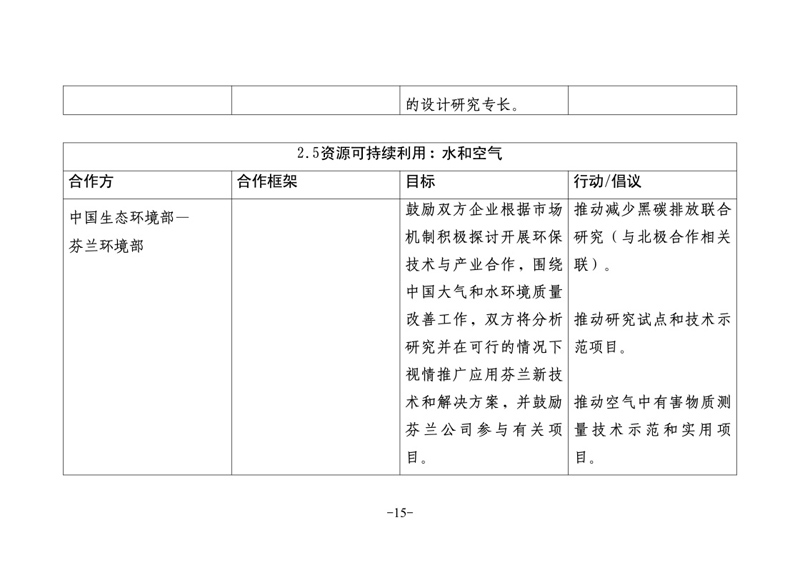 |  |  | 的设计研究专长。 |  |
|---|---|---|---|

| 2.5资源可持续利用：水和空气 |  |  |  |
|---|---|---|---|
| 合作方 | 合作框架 | 目标 | 行动/倡议 |
| 中国生态环境部—芬兰环境部 |  | 鼓励双方企业根据市场机制积极探讨开展环保技术与产业合作，围绕中国大气和水环境质量改善工作，双方将分析研究并在可行的情况下视情推广应用芬兰新技术和解决方案，并鼓励芬兰公司参与有关项目。 | 推动减少黑碳排放联合研究（与北极合作相关联）。 推动研究试点和技术示范项目。 推动空气中有害物质测量技术示范和实用项目。 |

-15-